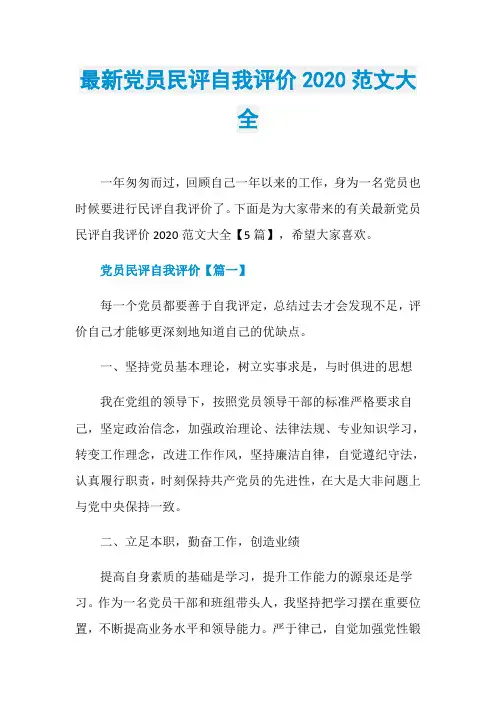 最新党员民评自我评价 2020 范文大全

一年匆匆而过，回顾自己一年以来的工作，身为一名党员也时候要进行民评自我评价了。下面是为大家带来的有关最新党员民评自我评价 2020 范文大全【5 篇】，希望大家喜欢。

党员民评自我评价【篇一】

每一个党员都要善于自我评定，总结过去才会发现不足，评价自己才能够更深刻地知道自己的优缺点。

一、坚持党员基本理论，树立实事求是，与时俱进的思想

我在党组的领导下，按照党员领导干部的标准严格要求自己，坚定政治信念，加强政治理论、法律法规、专业知识学习，转变工作理念，改进工作作风，坚持廉洁自律，自觉遵纪守法，认真履行职责，时刻保持共产党员的先进性，在大是大非问题上与党中央保持一致。

二、立足本职，勤奋工作，创造业绩

提高自身素质的基础是学习，提升工作能力的源泉还是学习。作为一名党员干部和班组带头人，我坚持把学习摆在重要位置，不断提高业务水平和领导能力。严于律己，自觉加强党性锻